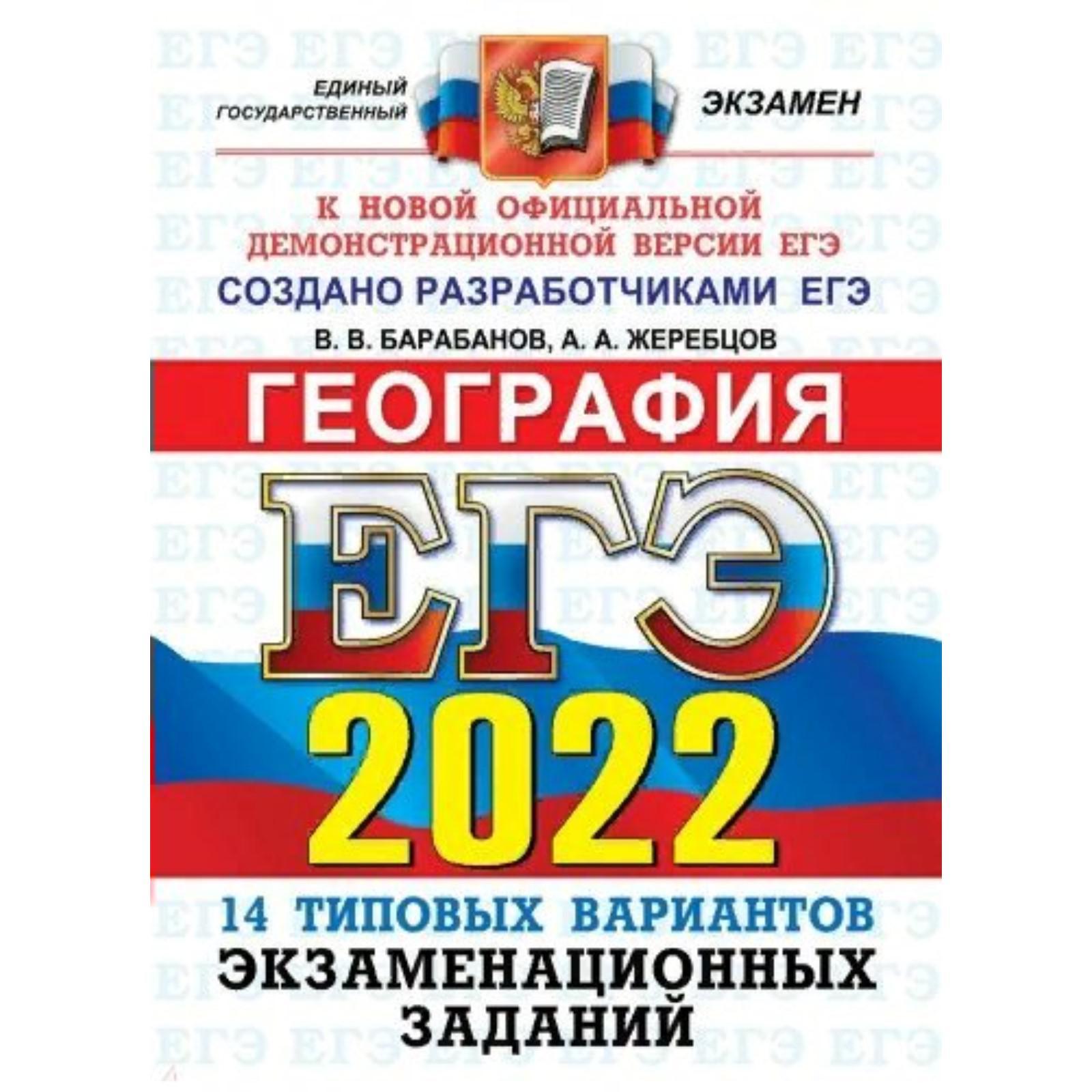 ЕДИНЫЙ ГОСУДАРСТВЕННЫЙ ЭКЗАМЕН

К НОВОЙ ОФИЦИАЛЬНОЙ ДЕМОНСТРАЦИОННОЙ ВЕРСИИ ЕГЭ

СОЗДАНО РАЗРАБОТЧИКАМИ ЕГЭ

В. В. БАРАБАНОВ, А. А. ЖЕРЕБЦОВ

ГЕОГРАФИЯ

ЕГЭ

2022

14 ТИПОВЫХ ВАРИАНТОВ ЭКЗАМЕНАЦИОННЫХ ЗАДАНИЙ